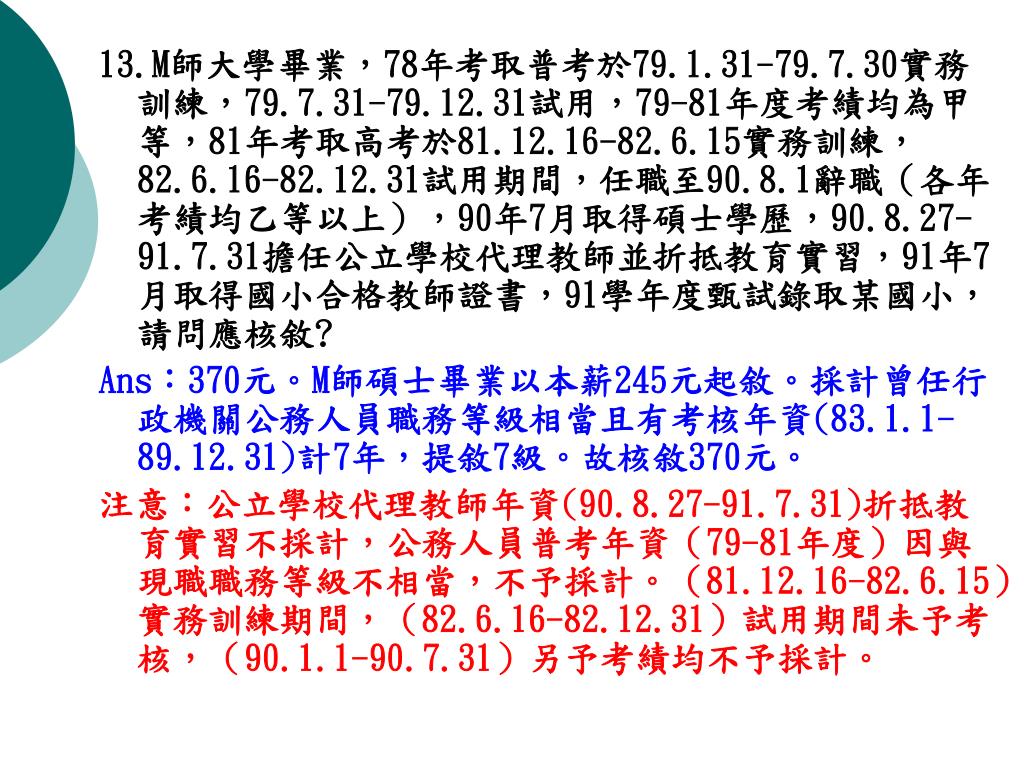 13.M師大學畢業，78年考取普考於79.1.31-79.7.30實務訓練，79.7.31-79.12.31試用，79-81年度考績均為甲等，81年考取高考於81.12.16-82.6.15實務訓練，82.6.16-82.12.31試用期間，任職至90.8.1辭職（各年考績均乙等以上），90年7月取得碩士學歷，90.8.27-91.7.31擔任公立學校代理教師並折抵教育實習，91年7月取得國小合格教師證書，91學年度甄試錄取某國小，請問應核敘?

Ans：370元。M師碩士畢業以本薪245元起敘。採計曾任行政機關公務人員職務等級相當且有考核年資(83.1.1-89.12.31)計7年，提敘7級。故核敘370元。

注意：公立學校代理教師年資(90.8.27-91.7.31)折抵教育實習不採計，公務人員普考年資（79-81年度）因與現職職務等級不相當，不予採計。（81.12.16-82.6.15）實務訓練期間，（82.6.16-82.12.31）試用期間未予考核，（90.1.1-90.7.31）另予考績均不予採計。